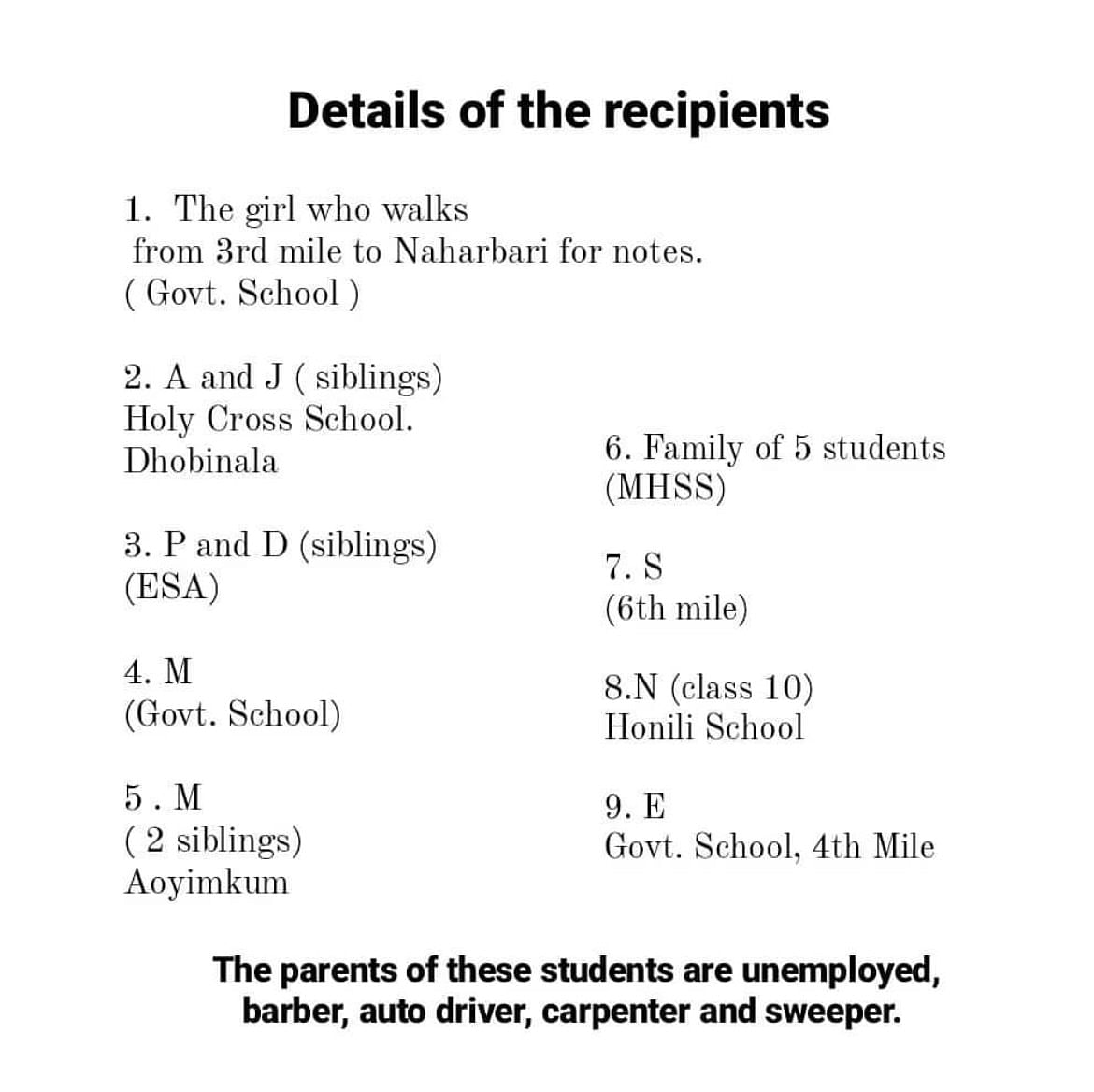 Details of the recipients

1. The girl who walks from 3rd mile to Naharbari for notes. ( Govt. School )

2. A and J ( siblings) Holy Cross School. Dhobinala

3. P and D (siblings) (ESA)

4. M (Govt. School)

5 . M ( 2 siblings) Aoyimkum

6. Family of 5 students (MHSS)

7. S (6th mile)

8.N (class 10) Honili School

9. E Govt. School, 4th Mile

The parents of these students are unemployed, barber, auto driver, carpenter and sweeper.